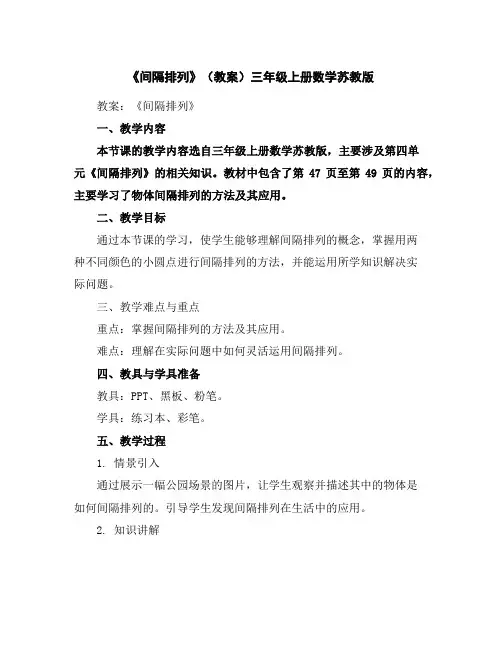 《间隔排列》（教案）三年级上册数学苏教版

教案：《间隔排列》

一、教学内容

本节课的教学内容选自三年级上册数学苏教版，主要涉及第四单元《间隔排列》的相关知识。教材中包含了第 47 页至第 49 页的内容，主要学习了物体间隔排列的方法及其应用。

二、教学目标

通过本节课的学习，使学生能够理解间隔排列的概念，掌握用两种不同颜色的小圆点进行间隔排列的方法，并能运用所学知识解决实际问题。

三、教学难点与重点

重点：掌握间隔排列的方法及其应用。

难点：理解在实际问题中如何灵活运用间隔排列。

四、教具与学具准备

教具：PPT、黑板、粉笔。

学具：练习本、彩笔。

五、教学过程

1. 情景引入

通过展示一幅公园场景的图片，让学生观察并描述其中的物体是如何间隔排列的。引导学生发现间隔排列在生活中的应用。

2. 知识讲解